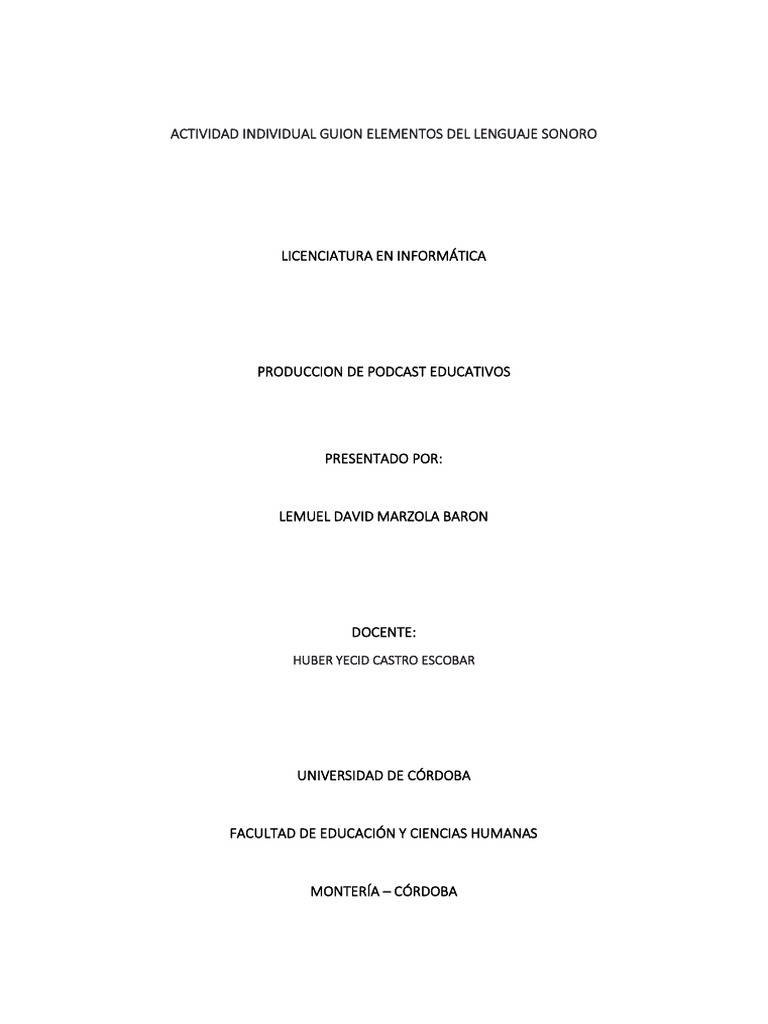 ACTIVIDAD INDIVIDUAL GUION ELEMENTOS DEL LENGUAJE SONORO

LICENCIATURA EN INFORMÁTICA

PRODUCCION DE PODCAST EDUCATIVOS

PRESENTADO POR:

LEMUEL DAVID MARZOLA BARON

DOCENTE:

HUBER YECID CASTRO ESCOBAR

UNIVERSIDAD DE CÓRDOBA

FACULTAD DE EDUCACIÓN Y CIENCIAS HUMANAS

MONTERÍA – CÓRDOBA